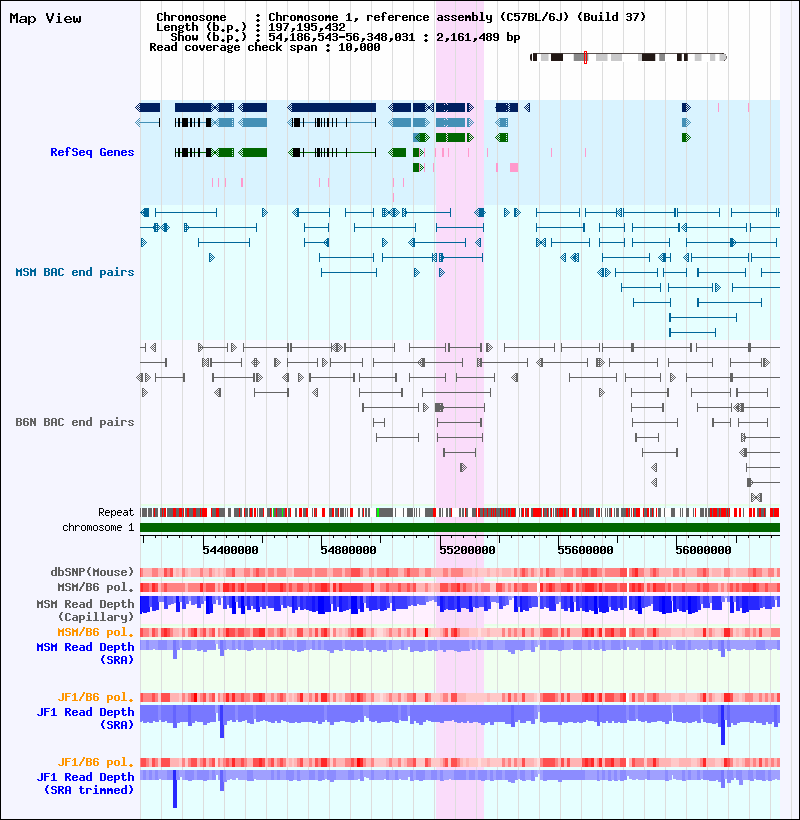 Map View

Chromosome : Chromosome 1, reference assembly (C57BL/6J) (Build 37)
Length (b.p.) : 197,195,432
Show (b.p.) : 54,186,543-56,348,031 : 2,161,489 bp
Read coverage check span : 10,000

RefSeq Genes

MSM BAC end pairs

B6N BAC end pairs

Repeat
chromosome 1

54400000 54800000 55200000 55600000 56000000

dbSNP(Mouse)
MSM/B6 pol.
MSM Read Depth (Capillary)
MSM/B6 pol.
MSM Read Depth (SRA)

JF1/B6 pol.
JF1 Read Depth (SRA)

JF1/B6 pol.
JF1 Read Depth (SRA trimmed)